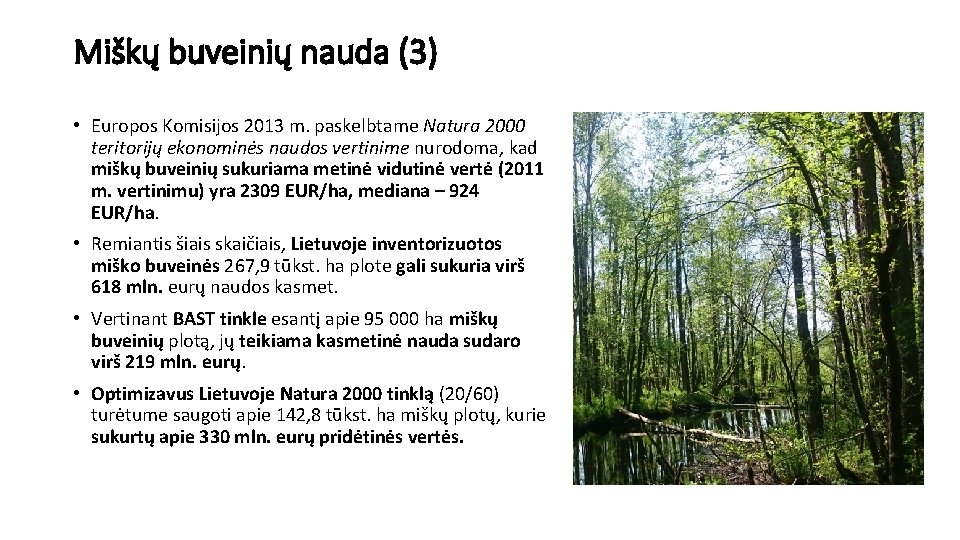 Miškų buveinių nauda (3)

• Europos Komisijos 2013 m. paskelbtame Natura 2000 teritorijų ekonominės naudos vertinime nurodoma, kad miškų buveinių sukuriama metinė vidutinė vertė (2011 m. vertinimu) yra 2309 EUR/ha, mediana – 924 EUR/ha.

• Remiantis šiais skaičiais, Lietuvoje inventorizuotos miško buveinės 267,9 tūkst. ha plote gali sukuria virš 618 mln. eurų naudos kasmet.

• Vertinant BAST tinkle esantį apie 95 000 ha miškų buveinių plotą, jų teikiama kasmetinė nauda sudaro virš 219 mln. eurų.

• Optimizavus Lietuvoje Natura 2000 tinklą (20/60) turėtume saugoti apie 142,8 tūkst. ha miškų plotų, kurie sukurtų apie 330 mln. eurų pridėtinės vertės.